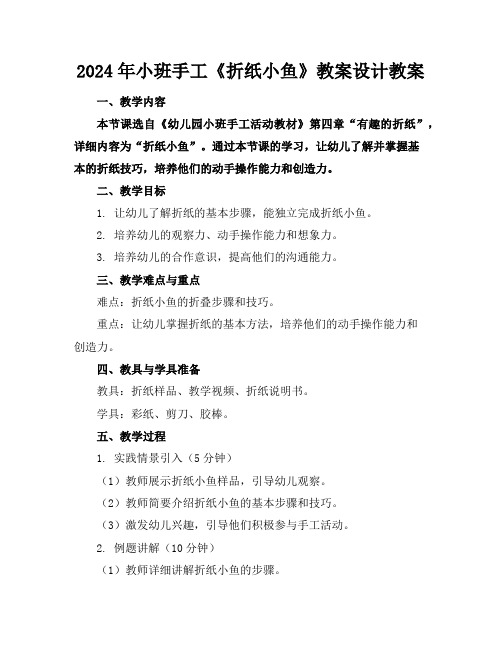 2024年小班手工《折纸小鱼》教案设计教案

一、教学内容

本节课选自《幼儿园小班手工活动教材》第四章“有趣的折纸”，详细内容为“折纸小鱼”。通过本节课的学习，让幼儿了解并掌握基本的折纸技巧，培养他们的动手操作能力和创造力。

二、教学目标

1. 让幼儿了解折纸的基本步骤，能独立完成折纸小鱼。

2. 培养幼儿的观察力、动手操作能力和想象力。

3. 培养幼儿的合作意识，提高他们的沟通能力。

三、教学难点与重点

难点：折纸小鱼的折叠步骤和技巧。

重点：让幼儿掌握折纸的基本方法，培养他们的动手操作能力和创造力。

四、教具与学具准备

教具：折纸样品、教学视频、折纸说明书。

学具：彩纸、剪刀、胶棒。

五、教学过程

1. 实践情景引入（5分钟）

（1）教师展示折纸小鱼样品，引导幼儿观察。

（2）教师简要介绍折纸小鱼的基本步骤和技巧。

（3）激发幼儿兴趣，引导他们积极参与手工活动。

2. 例题讲解（10分钟）

（1）教师详细讲解折纸小鱼的步骤。